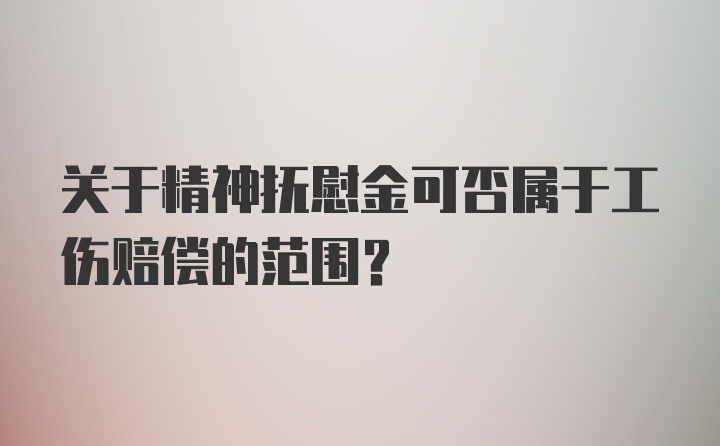 关于精神抚慰金可否属于工伤赔偿的范围？